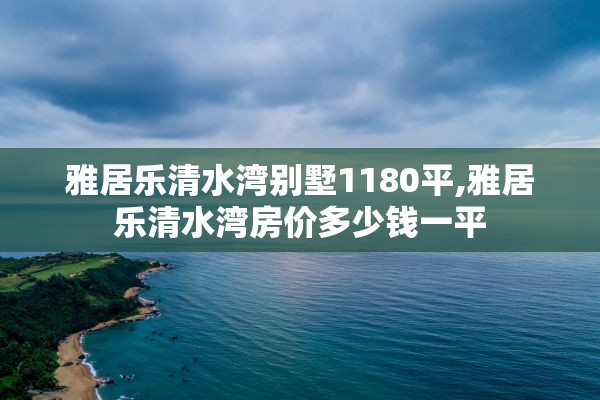 雅居乐清水湾别墅1180平,雅居乐清水湾房价多少钱一平